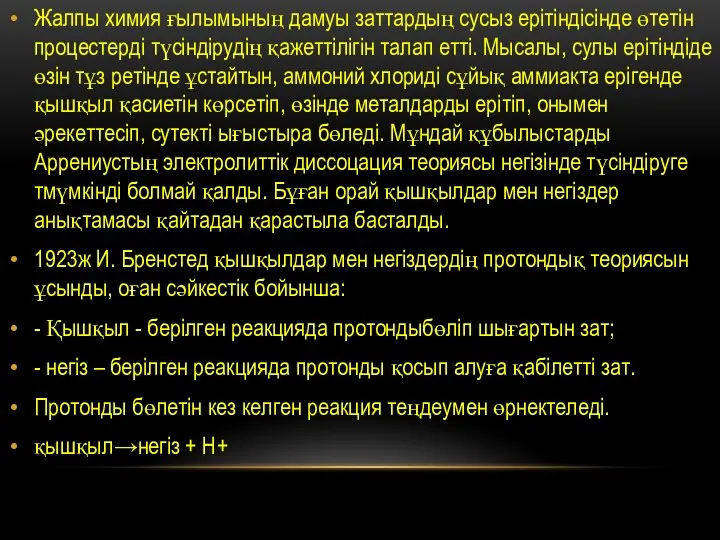 • Жалпы химия ғылымының дамуы заттардың сусыз ерітіндісінде өтетін процестерді түсіндірудің қажеттілігін талап етті. Мысалы, сулы ерітіндіде өзін тұз ретінде ұстайтын, аммоний хлориді сұйық аммиакта ерігенде қышқыл қасиетін көрсетіп, өзінде металдарды ерітіп, онымен әрекеттесіп, сутекті ығыстыра бөледі. Мұндай құбылыстарды Аррениустың электролиттік диссоцация теориясы негізінде түсіндіруге тмүмкінді болмай қалды. Бұған орай қышқылдар мен негіздер анықтамасы қайтадан қарастыла басталды.

• 1923ж И. Бренстед қышқылдар мен негіздердің протондық теориясын ұсынды, оған сәйкестік бойынша:

• - Қышқыл - берілген реакцияда протондыбөліп шығартын зат;

• - негіз – берілген реакцияда протонды қосып алуға қабілетті зат.

• Протонды бөлетін кез келген реакция теңдеумен өрнектеледі.

• қышқыл→негіз + Н+